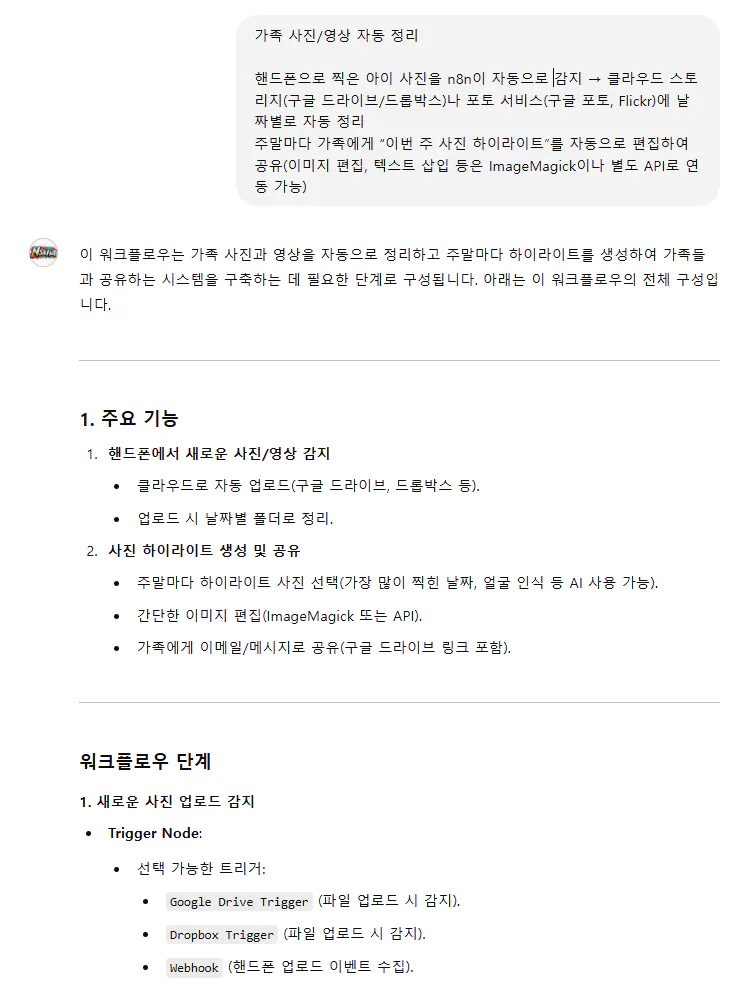 가족 사진/영상 자동 정리

핸드폰으로 찍은 아이 사진을 n8n이 자동으로 감지 → 클라우드 스토리지(구글 드라이브/드롭박스)나 포토 서비스(구글 포토, Flickr)에 날짜별로 자동 정리
주말마다 가족에게 "이번 주 사진 하이라이트"를 자동으로 편집하여 공유(이미지 편집, 텍스트 삽입 등은 ImageMagick이나 별도 API로 연동 가능)

이 워크플로우는 가족 사진과 영상을 자동으로 정리하고 주말마다 하이라이트를 생성하여 가족들과 공유하는 시스템을 구축하는 데 필요한 단계로 구성됩니다. 아래는 이 워크플로우의 전체 구성입니다.

1. 주요 기능

1. 핸드폰에서 새로운 사진/영상 감지
• 클라우드로 자동 업로드(구글 드라이브, 드롭박스 등).
• 업로드 시 날짜별 폴더로 정리.
2. 사진 하이라이트 생성 및 공유
• 주말마다 하이라이트 사진 선택(가장 많이 찍힌 날짜, 얼굴 인식 등 AI 사용 가능).
• 간단한 이미지 편집(ImageMagick 또는 API).
• 가족에게 이메일/메시지로 공유(구글 드라이브 링크 포함).

워크플로우 단계

1. 새로운 사진 업로드 감지
• Trigger Node:
• 선택 가능한 트리거:
• Google Drive Trigger (파일 업로드 시 감지).
• Dropbox Trigger (파일 업로드 시 감지).
• Webhook (핸드폰 업로드 이벤트 수집).